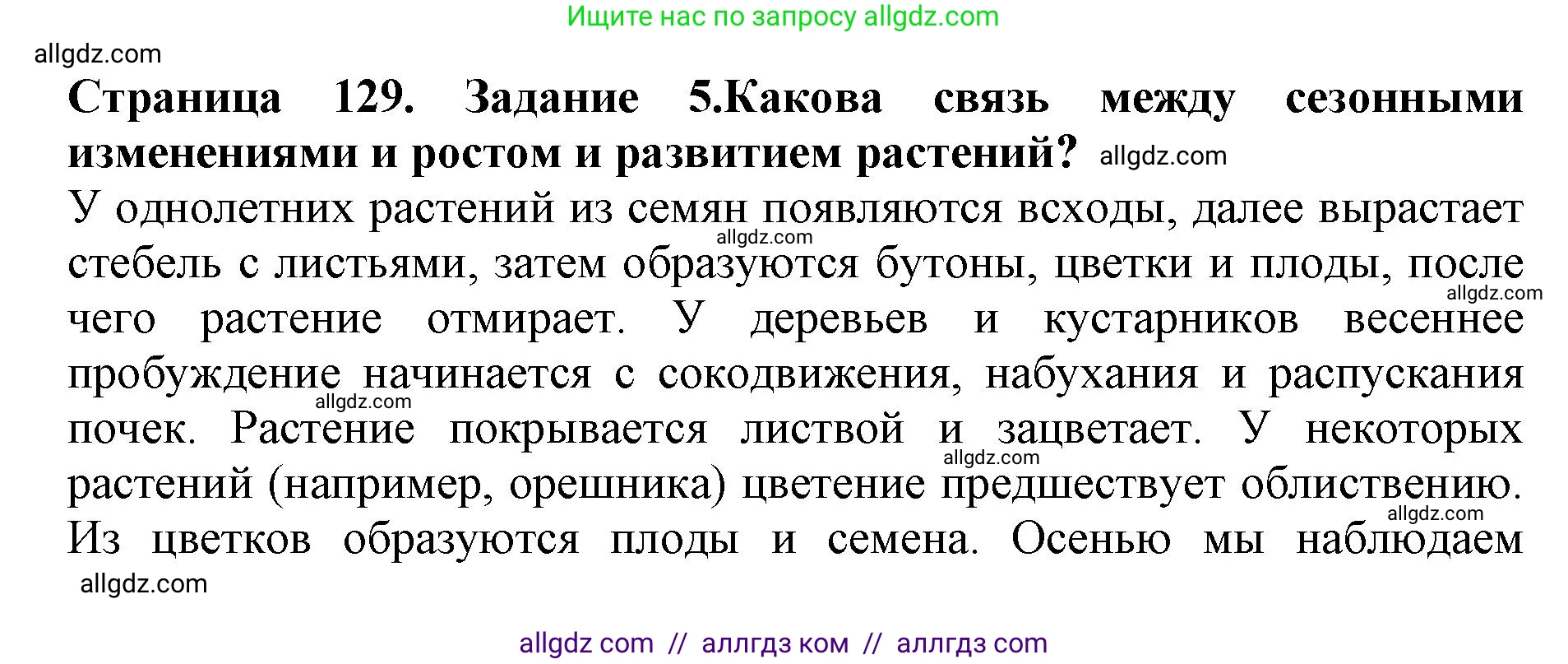 Ищите нас по запросу allgdz.com

allgdz.com

**Страница 129. Задание 5.Какова связь между сезонными изменениями и ростом и развитием растений?** allgdz.com

У однолетних растений из семян появляются всходы, далее вырастает allgdz.com стебель с листьями, затем образуются бутоны, цветки и плоды, после allgdz.com чего растение отмирает. У деревьев и кустарников весеннее пробуждение начинается с сокодвижения, набухания и распускания allgdz.com почек. Растение покрывается листвой и зацветает. У некоторых allgdz.com растений (например, орешника) цветение предшествует облиствению. allgdz.com Из цветков образуются плоды и семена. Осенью мы наблюдаем

allgdz.com

allgdz com // аллгдз ком // аллгдз com